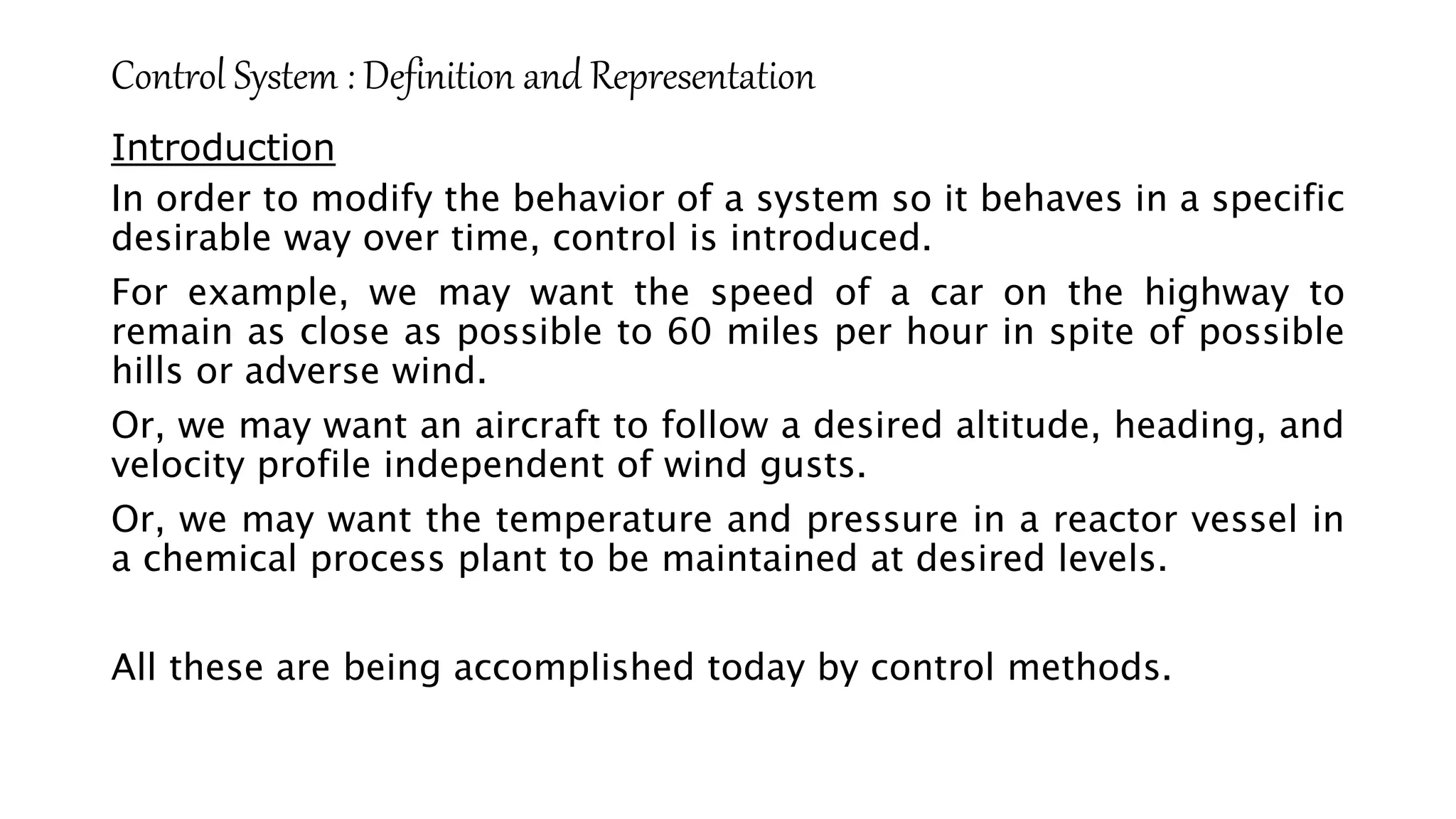 Control System : Definition and Representation

Introduction

In order to modify the behavior of a system so it behaves in a specific desirable way over time, control is introduced.

For example, we may want the speed of a car on the highway to remain as close as possible to 60 miles per hour in spite of possible hills or adverse wind.

Or, we may want an aircraft to follow a desired altitude, heading, and velocity profile independent of wind gusts.

Or, we may want the temperature and pressure in a reactor vessel in a chemical process plant to be maintained at desired levels.

All these are being accomplished today by control methods.